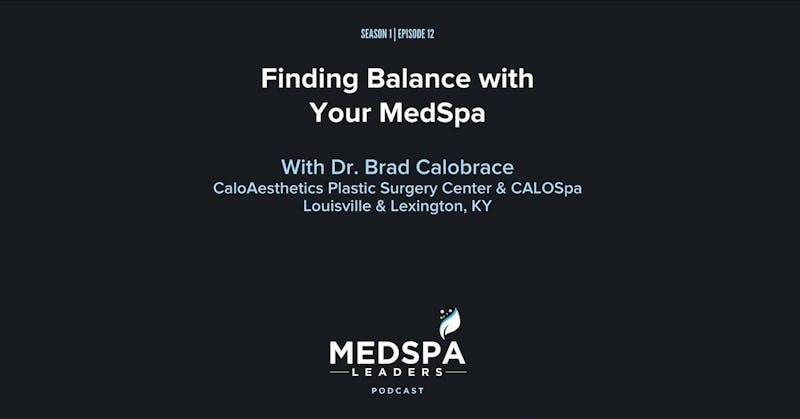 SEASON 1 | EPISODE 12

Finding Balance with
Your MedSpa

With Dr. Brad Calobrace
CaloAesthetics Plastic Surgery Center & CALOSpa
Louisville & Lexington, KY

MEDSPA
LEADERS
PODCAST